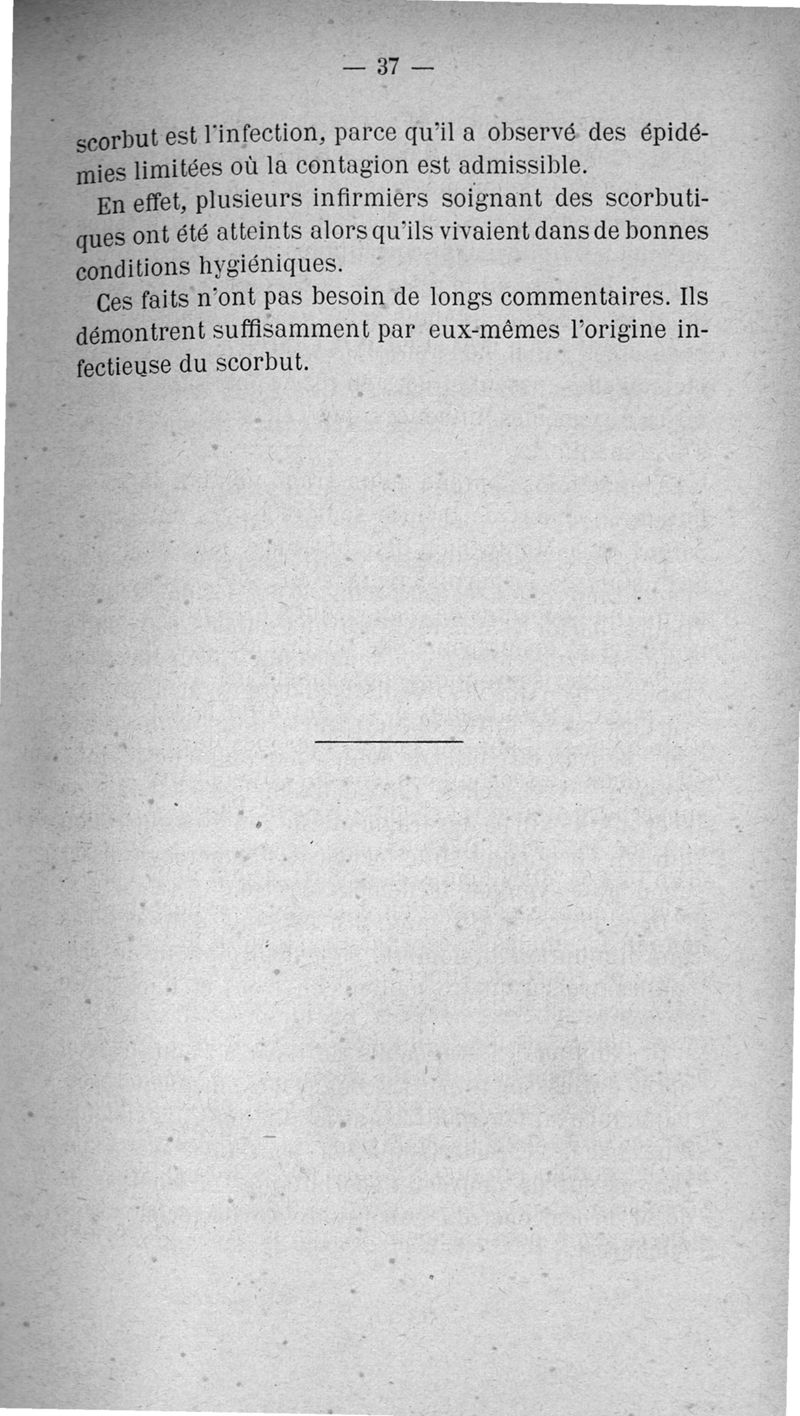 — 37 —

scorbut est l'infection, parce qu'il a observé des épidémies limitées où la contagion est admissible.

En effet, plusieurs infirmiers soignant des scorbutiques ont été atteints alors qu'ils vivaient dans de bonnes conditions hygiéniques.

Ces faits n'ont pas besoin de longs commentaires. Ils démontrent suffisamment par eux-mêmes l'origine infectieuse du scorbut.